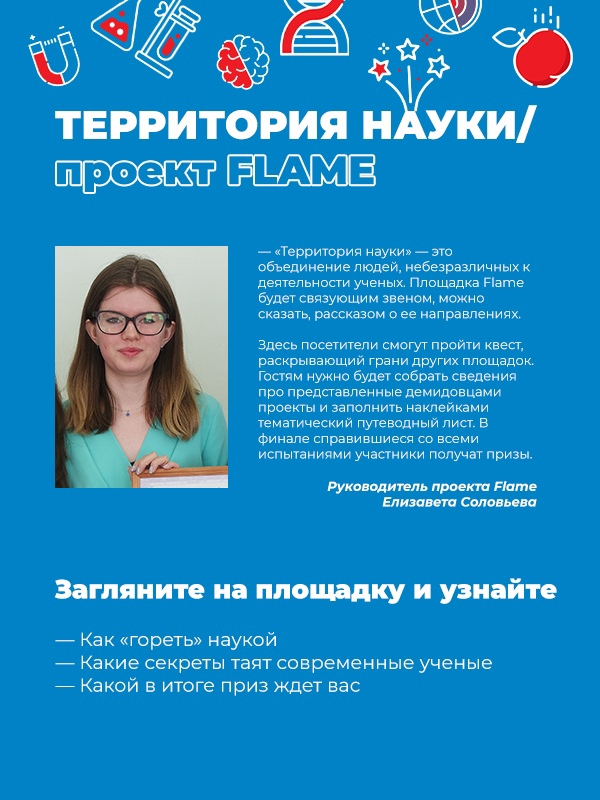 ТЕРРИТОРИЯ НАУКИ/ проект FLAME

— «Территория науки» — это объединение людей, небезразличных к деятельности ученых. Площадка Flame будет связующим звеном, можно сказать, рассказом о ее направлениях.

Здесь посетители смогут пройти квест, раскрывающий грани других площадок. Гостям нужно будет собрать сведения про представленные демидовцами проекты и заполнить наклейками тематический путеводный лист. В финале справившиеся со всеми испытаниями участники получат призы.

Руководитель проекта Flame
Елизавета Соловьева

Загляните на площадку и узнайте

— Как «гореть» наукой
— Какие секреты таят современные ученые
— Какой в итоге приз ждет вас